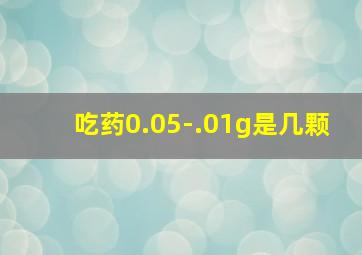 吃药0.05-.01g是几颗